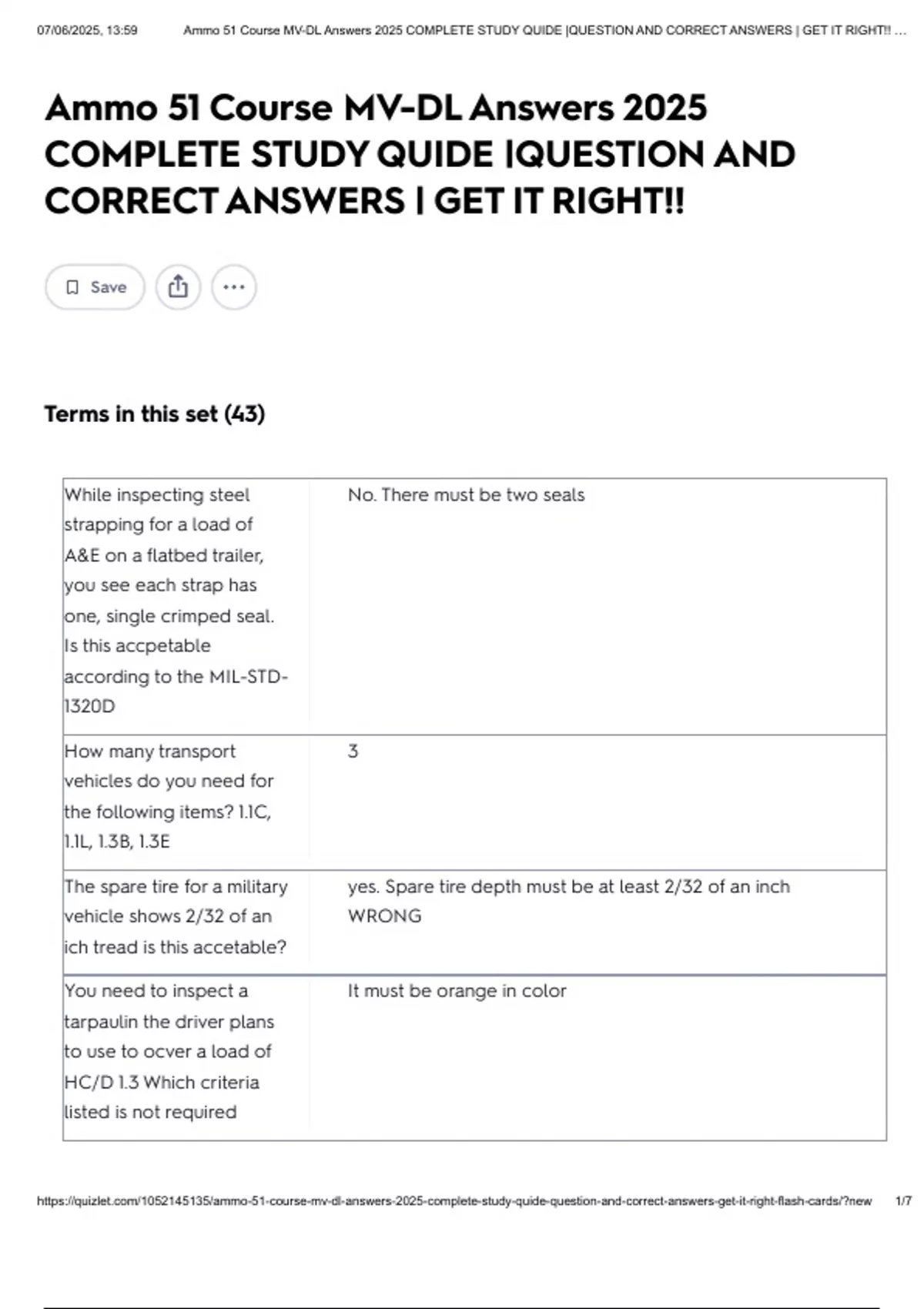 07/06/2025, 13:59 Ammo 51 Course MV-DL Answers 2025 COMPLETE STUDY QUIDE |QUESTION AND CORRECT ANSWERS | GET IT RIGHT!! ...

Ammo 51 Course MV-DL Answers 2025 COMPLETE STUDY QUIDE |QUESTION AND CORRECT ANSWERS | GET IT RIGHT!!

Save

Terms in this set (43)

| | |
|---|---|
| While inspecting steel strapping for a load of A&E on a flatbed trailer, you see each strap has one, single crimped seal. Is this accpetable according to the MIL-STD-1320D | No. There must be two seals |
| How many transport vehicles do you need for the following items? 1.1C, 1.1L, 1.3B, 1.3E | 3 |
| The spare tire for a military vehicle shows 2/32 of an ich tread is this accetable? | yes. Spare tire depth must be at least 2/32 of an inch WRONG |
| You need to inspect a tarpaulin the driver plans to use to ocver a load of HC/D 1.3 Which criteria listed is not required | It must be orange in color |

https://quizlet.com/1052145135/ammo-51-course-mv-dl-answers-2025-complete-study-quide-question-and-correct-answers-get-it-right-flash-cards/?new 1/7